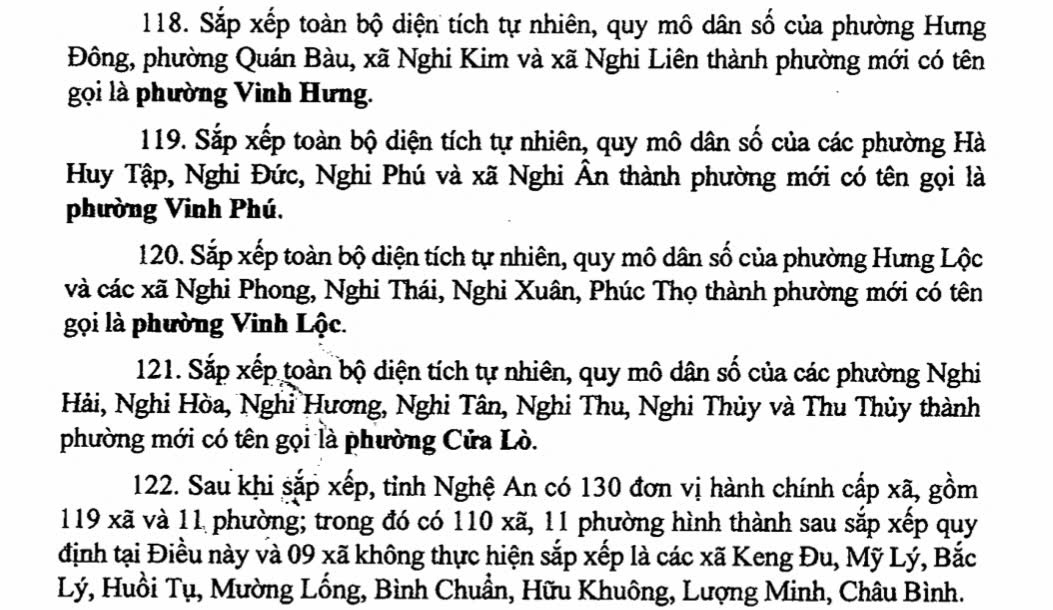 118. Sắp xếp toàn bộ diện tích tự nhiên, quy mô dân số của phường Hưng Đông, phường Quán Bàu, xã Nghi Kim và xã Nghi Liên thành phường mới có tên gọi là phường Vinh Hưng.

119. Sắp xếp toàn bộ diện tích tự nhiên, quy mô dân số của các phường Hà Huy Tập, Nghi Đức, Nghi Phú và xã Nghi Ân thành phường mới có tên gọi là phường Vinh Phú.

120. Sắp xếp toàn bộ diện tích tự nhiên, quy mô dân số của phường Hưng Lộc và các xã Nghi Phong, Nghi Thái, Nghi Xuân, Phúc Thọ thành phường mới có tên gọi là phường Vinh Lộc.

121. Sắp xếp toàn bộ diện tích tự nhiên, quy mô dân số của các phường Nghi Hải, Nghi Hòa, Nghi Hương, Nghi Tân, Nghi Thu, Nghi Thủy và Thu Thủy thành phường mới có tên gọi là phường Cửa Lò.

122. Sau khi sắp xếp, tỉnh Nghệ An có 130 đơn vị hành chính cấp xã, gồm 119 xã và 11 phường; trong đó có 110 xã, 11 phường hình thành sau sắp xếp quy định tại Điều này và 09 xã không thực hiện sắp xếp là các xã Keng Đu, Mỹ Lý, Bắc Lý, Huồi Tụ, Mường Lống, Bình Chuẩn, Hữu Khuông, Lượng Minh, Châu Bình.